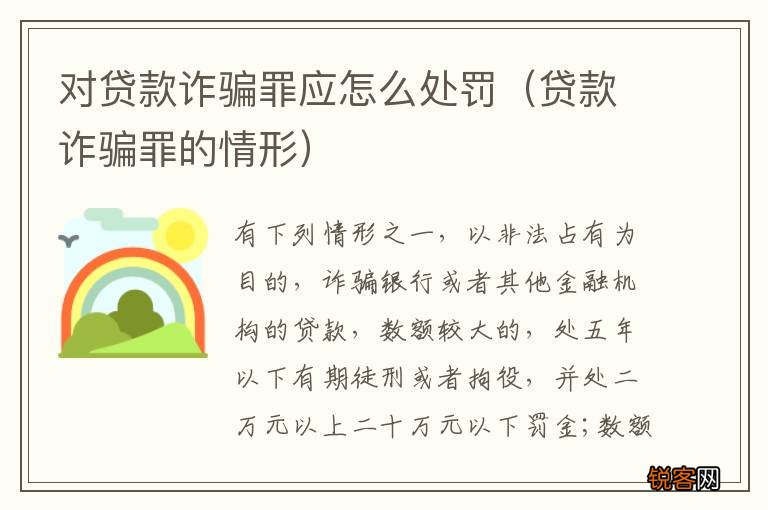 对贷款诈骗罪应怎么处罚（贷款诈骗罪的情形）

有下列情形之一，以非法占有为目的，诈骗银行或者其他金融机构的贷款，数额较大的，处五年以下有期徒刑或者拘役，并处二万元以上二十万元以下罚金；数额

锐客网